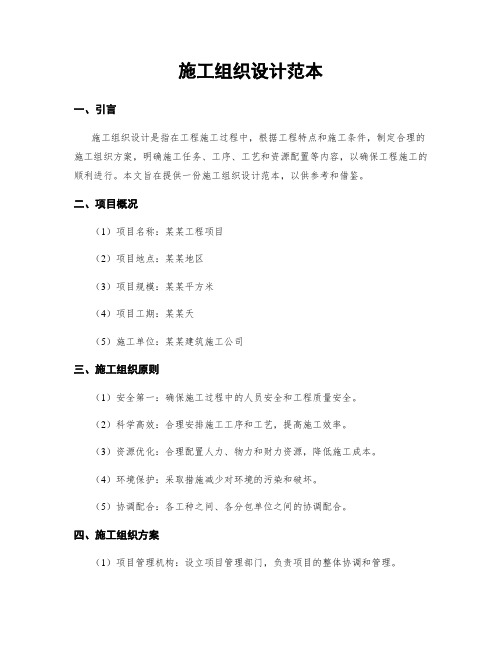 施工组织设计范本

一、引言

施工组织设计是指在工程施工过程中，根据工程特点和施工条件，制定合理的施工组织方案，明确施工任务、工序、工艺和资源配置等内容，以确保工程施工的顺利进行。本文旨在提供一份施工组织设计范本，以供参考和借鉴。

二、项目概况

（1）项目名称：某某工程项目

（2）项目地点：某某地区

（3）项目规模：某某平方米

（4）项目工期：某某天

（5）施工单位：某某建筑施工公司

三、施工组织原则

（1）安全第一：确保施工过程中的人员安全和工程质量安全。

（2）科学高效：合理安排施工工序和工艺，提高施工效率。

（3）资源优化：合理配置人力、物力和财力资源，降低施工成本。

（4）环境保护：采取措施减少对环境的污染和破坏。

（5）协调配合：各工种之间、各分包单位之间的协调配合。

四、施工组织方案

（1）项目管理机构：设立项目管理部门，负责项目的整体协调和管理。